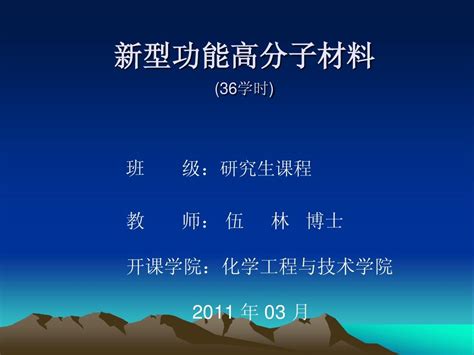 新型功能高分子材料
(36学时)

班　　级：研究生课程

教　　师：伍　林　博士

开课学院：化学工程与技术学院

2011 年 03 月